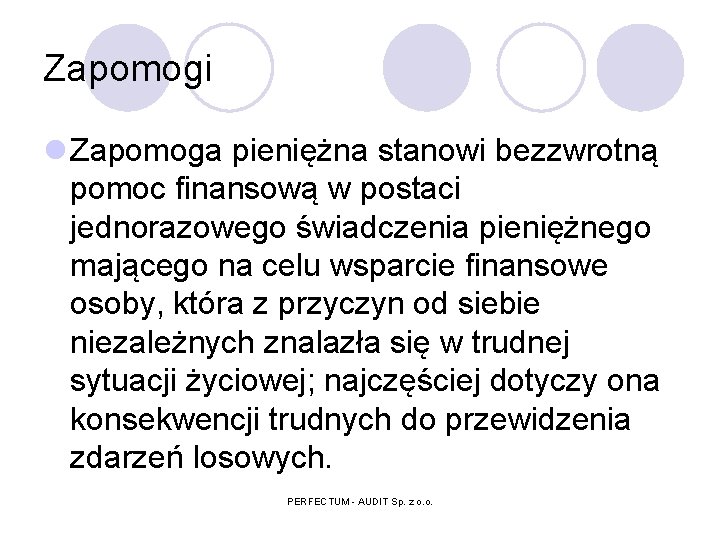 Zapomogi

Zapomoga pieniężna stanowi bezzwrotną pomoc finansową w postaci jednorazowego świadczenia pieniężnego mającego na celu wsparcie finansowe osoby, która z przyczyn od siebie niezależnych znalazła się w trudnej sytuacji życiowej; najczęściej dotyczy ona konsekwencji trudnych do przewidzenia zdarzeń losowych.

PERFECTUM - AUDIT Sp. z o.o.